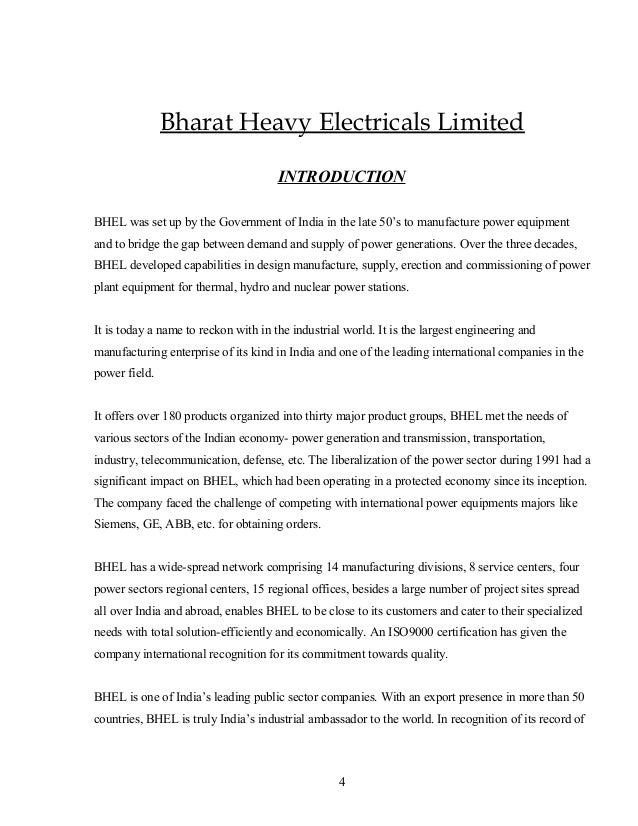 Bharat Heavy Electricals Limited

INTRODUCTION

BHEL was set up by the Government of India in the late 50's to manufacture power equipment and to bridge the gap between demand and supply of power generations. Over the three decades, BHEL developed capabilities in design manufacture, supply, erection and commissioning of power plant equipment for thermal, hydro and nuclear power stations.

It is today a name to reckon with in the industrial world. It is the largest engineering and manufacturing enterprise of its kind in India and one of the leading international companies in the power field.

It offers over 180 products organized into thirty major product groups, BHEL met the needs of various sectors of the Indian economy- power generation and transmission, transportation, industry, telecommunication, defense, etc. The liberalization of the power sector during 1991 had a significant impact on BHEL, which had been operating in a protected economy since its inception. The company faced the challenge of competing with international power equipments majors like Siemens, GE, ABB, etc. for obtaining orders.

BHEL has a wide-spread network comprising 14 manufacturing divisions, 8 service centers, four power sectors regional centers, 15 regional offices, besides a large number of project sites spread all over India and abroad, enables BHEL to be close to its customers and cater to their specialized needs with total solution-efficiently and economically. An ISO9000 certification has given the company international recognition for its commitment towards quality.

BHEL is one of India's leading public sector companies. With an export presence in more than 50 countries, BHEL is truly India's industrial ambassador to the world. In recognition of its record of

4